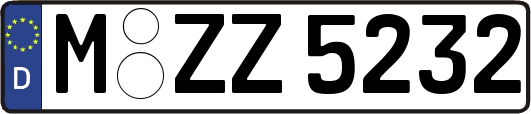 D
M ZZ 5232